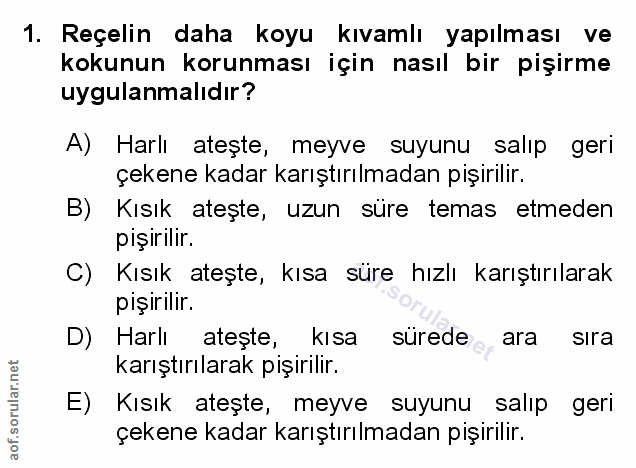 1. Reçelin daha koyu kıvamlı yapılması ve kokunun korunması için nasıl bir pişirme uygulanmalıdır?

A) Harlı ateşte, meyve suyunu salıp geri çekene kadar karıştırılmadan pişirilir.

B) Kısık ateşte, uzun süre temas etmeden pişirilir.

C) Kısık ateşte, kısa süre hızlı karıştırılarak pişirilir.

D) Harlı ateşte, kısa sürede ara sıra karıştırılarak pişirilir.

E) Kısık ateşte, meyve suyunu salıp geri çekene kadar karıştırılmadan pişirilir.

aof.sorular.net

aof.sorular.net